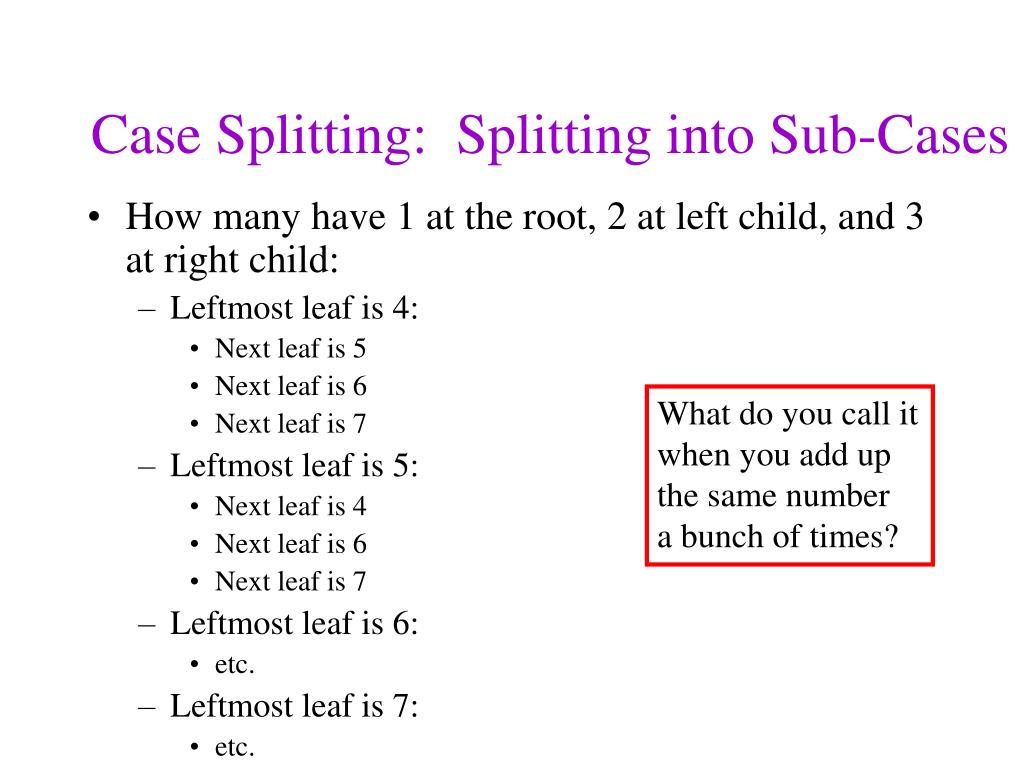 Case Splitting: Splitting into Sub-Cases

• How many have 1 at the root, 2 at left child, and 3 at right child:
– Leftmost leaf is 4:
• Next leaf is 5
• Next leaf is 6
• Next leaf is 7
– Leftmost leaf is 5:
• Next leaf is 4
• Next leaf is 6
• Next leaf is 7
– Leftmost leaf is 6:
• etc.
– Leftmost leaf is 7:
• etc.

What do you call it when you add up the same number a bunch of times?